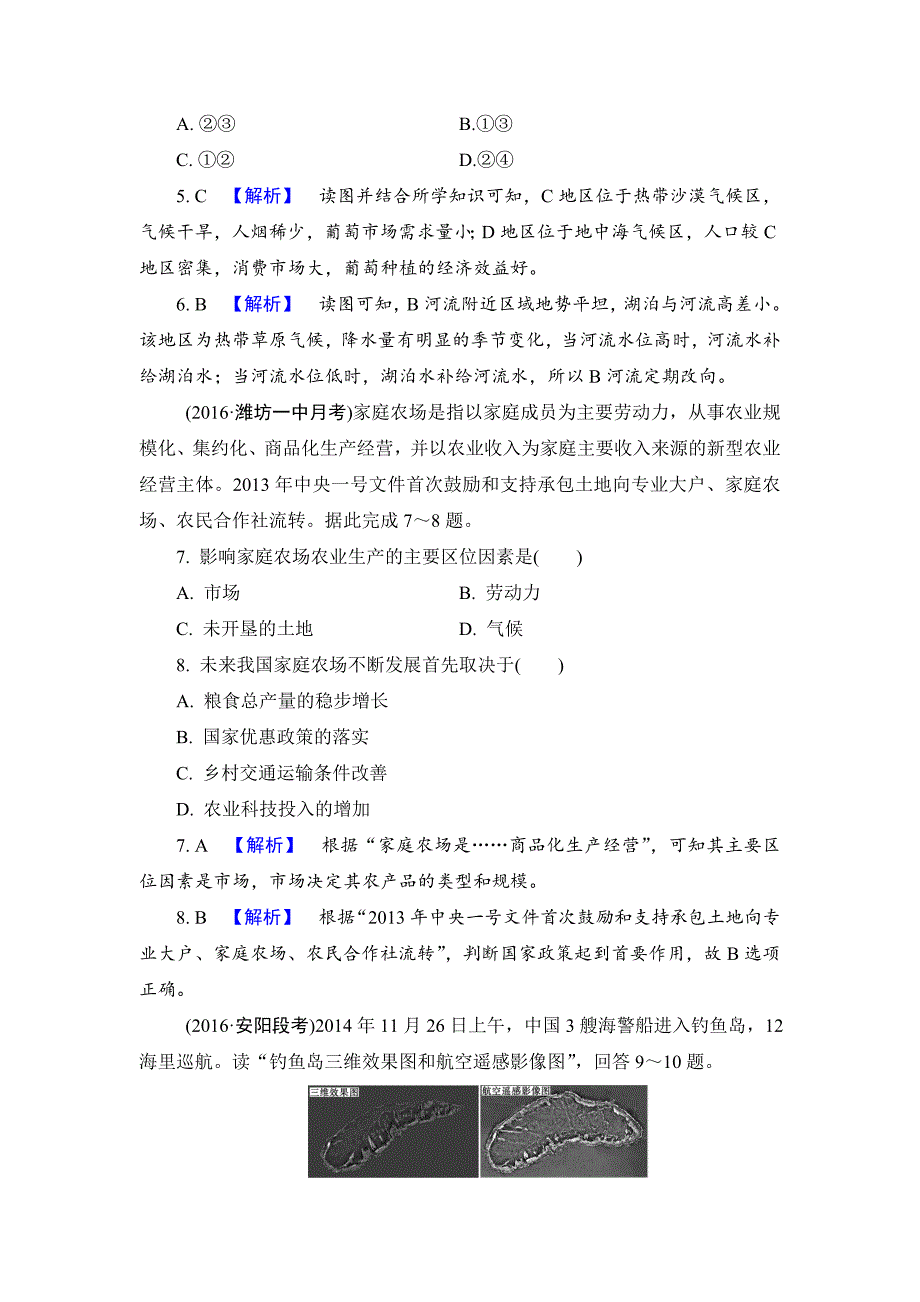 A. ②③　　　　　　　　　　B.①③

C. ①②　　　　　　　　　　D.②④

5. C　【解析】　读图并结合所学知识可知，C 地区位于热带沙漠气候区，气候干旱，人烟稀少，葡萄市场需求量小；D 地区位于地中海气候区，人口较 C 地区密集，消费市场大，葡萄种植的经济效益好。

6. B　【解析】　读图可知，B 河流附近区域地势平坦，湖泊与河流高差小。该地区为热带草原气候，降水量有明显的季节变化，当河流水位高时，河流水补给湖泊水；当河流水位低时，湖泊水补给河流水，所以 B 河流定期改向。

(2016·潍坊一中月考)家庭农场是指以家庭成员为主要劳动力，从事农业规模化、集约化、商品化生产经营，并以农业收入为家庭主要收入来源的新型农业经营主体。2013 年中央一号文件首次鼓励和支持承包土地向专业大户、家庭农场、农民合作社流转。据此完成 7～8 题。

7. 影响家庭农场农业生产的主要区位因素是(　　)

A. 市场　　　　　　　　　　B. 劳动力

C. 未开垦的土地　　　　　　D. 气候

8. 未来我国家庭农场不断发展首先取决于(　　)

A. 粮食总产量的稳步增长

B. 国家优惠政策的落实

C. 乡村交通运输条件改善

D. 农业科技投入的增加

7. A　【解析】　根据“家庭农场是……商品化生产经营”，可知其主要区位因素是市场，市场决定其农产品的类型和规模。

8. B　【解析】　根据“2013 年中央一号文件首次鼓励和支持承包土地向专业大户、家庭农场、农民合作社流转”，判断国家政策起到首要作用，故 B 选项正确。

(2016·安阳段考)2014 年 11 月 26 日上午，中国 3 艘海警船进入钓鱼岛，12 海里巡航。读“钓鱼岛三维效果图和航空遥感影像图”，回答 9～10 题。

三维效果图

航空遥感影像图